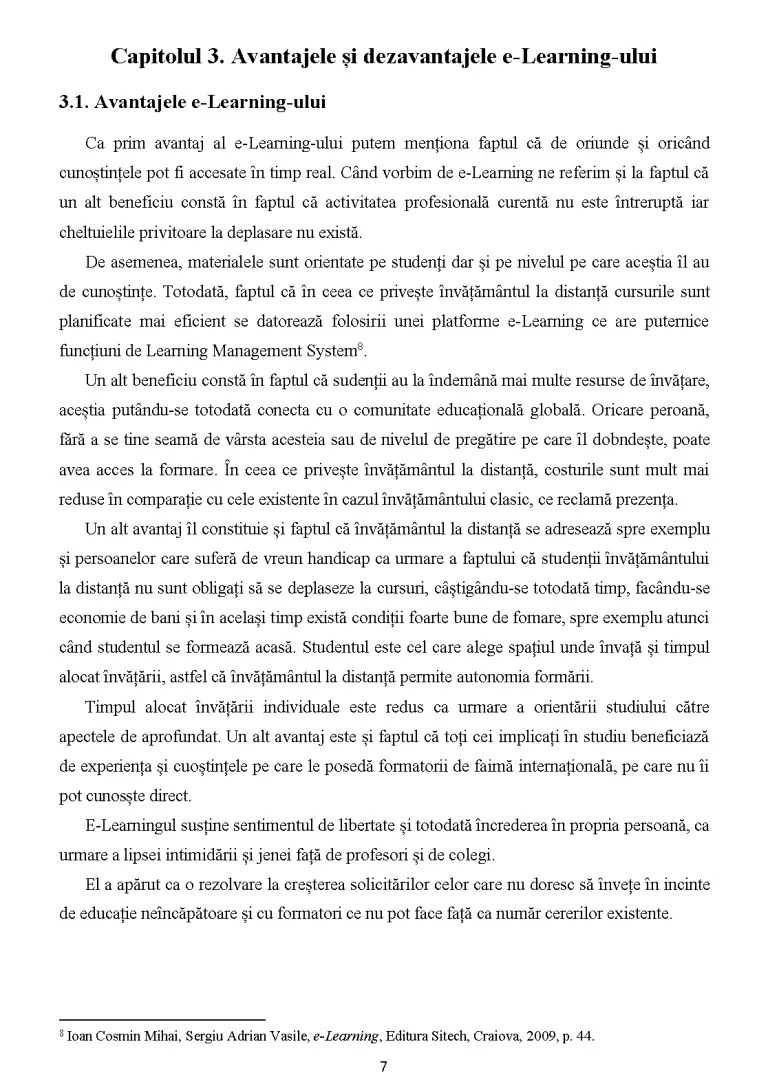 Capitolul 3. Avantajele și dezavantajele e-Learning-ului

3.1. Avantajele e-Learning-ului

Ca prim avantaj al e-Learning-ului putem menționa faptul că de oriunde și oricând cunoștințele pot fi accesate în timp real. Când vorbim de e-Learning ne referim și la faptul că un alt beneficiu constă în faptul că activitatea profesională curentă nu este întreruptă iar cheltuielile privitoare la deplasare nu există.

De asemenea, materialele sunt orientate pe studenți dar și pe nivelul pe care aceștia îl au de cunoștințe. Totodată, faptul că în ceea ce privește învățământul la distanță cursurile sunt planificate mai eficient se datorează folosirii unei platforme e-Learning ce are puternice funcțiuni de Learning Management System$^{8}$.

Un alt beneficiu constă în faptul că sudenții au la îndemână mai multe resurse de învățare, aceștia putându-se totodată conecta cu o comunitate educațională globală. Oricare peroană, fără a se tine seamă de vârsta acesteia sau de nivelul de pregătire pe care îl dobndește, poate avea acces la formare. În ceea ce privește învățământul la distanță, costurile sunt mult mai reduse în comparație cu cele existente în cazul învățământului clasic, ce reclamă prezența.

Un alt avantaj îl constituie și faptul că învățământul la distanță se adresează spre exemplu și persoanelor care suferă de vreun handicap ca urmare a faptului că studenții învățământului la distanță nu sunt obligați să se deplaseze la cursuri, câștigându-se totodată timp, facându-se economie de bani și în același timp există condiții foarte bune de fomare, spre exemplu atunci când studentul se formează acasă. Studentul este cel care alege spațiul unde învață și timpul alocat învățării, astfel că învățământul la distanță permite autonomia formării.

Timpul alocat învățării individuale este redus ca urmare a orientării studiului către apectele de aprofundat. Un alt avantaj este și faptul că toți cei implicați în studiu beneficiază de experiența și cuoștințele pe care le posedă formatorii de faimă internațională, pe care nu îi pot cunosște direct.

E-Learningul susține sentimentul de libertate și totodată încrederea în propria persoană, ca urmare a lipsei intimidării și jenei față de profesori și de colegi.

El a apărut ca o rezolvare la creșterea solicitărilor celor care nu doresc să învețe în incinte de educație neîncăpătoare și cu formatori ce nu pot face față ca număr cererilor existente.

$^{8}$ Ioan Cosmin Mihai, Sergiu Adrian Vasile, e-Learning, Editura Sitech, Craiova, 2009, p. 44.

7